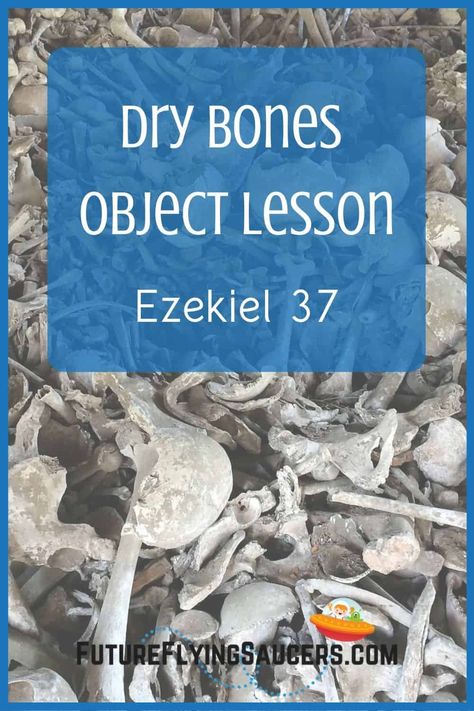 Dry Bones Object Lesson

Ezekiel 37

FutureFlyingSaucers.com